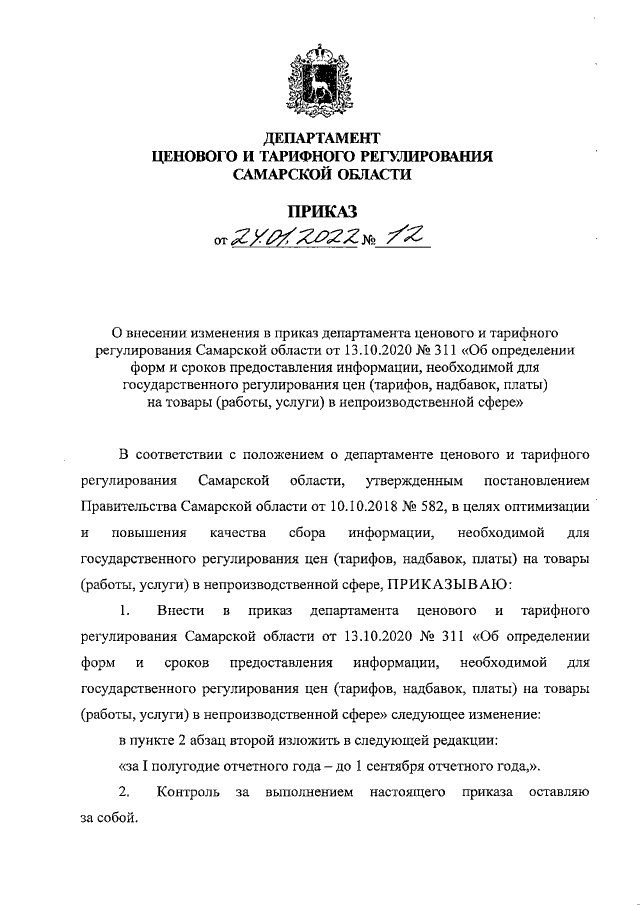 ДЕПАРТАМЕНТ
ЦЕНОВОГО И ТАРИФНОГО РЕГУЛИРОВАНИЯ
САМАРСКОЙ ОБЛАСТИ

ПРИКАЗ
от 24.01.2022 № 12

О внесении изменения в приказ департамента ценового и тарифного регулирования Самарской области от 13.10.2020 № 311 «Об определении форм и сроков предоставления информации, необходимой для государственного регулирования цен (тарифов, надбавок, платы) на товары (работы, услуги) в непроизводственной сфере»

В соответствии с положением о департаменте ценового и тарифного регулирования Самарской области, утвержденным постановлением Правительства Самарской области от 10.10.2018 № 582, в целях оптимизации и повышения качества сбора информации, необходимой для государственного регулирования цен (тарифов, надбавок, платы) на товары (работы, услуги) в непроизводственной сфере, ПРИКАЗЫВАЮ:

1. Внести в приказ департамента ценового и тарифного регулирования Самарской области от 13.10.2020 № 311 «Об определении форм и сроков предоставления информации, необходимой для государственного регулирования цен (тарифов, надбавок, платы) на товары (работы, услуги) в непроизводственной сфере» следующее изменение:

в пункте 2 абзац второй изложить в следующей редакции:

«за I полугодие отчетного года – до 1 сентября отчетного года,».

2. Контроль за выполнением настоящего приказа оставляю за собой.